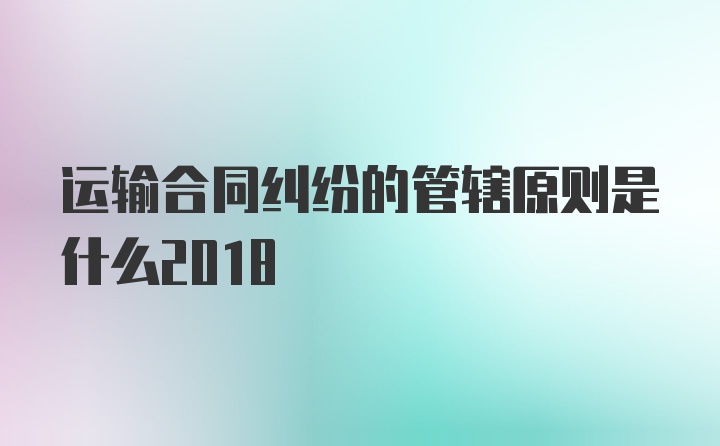 运输合同纠纷的管辖原则是什么2018